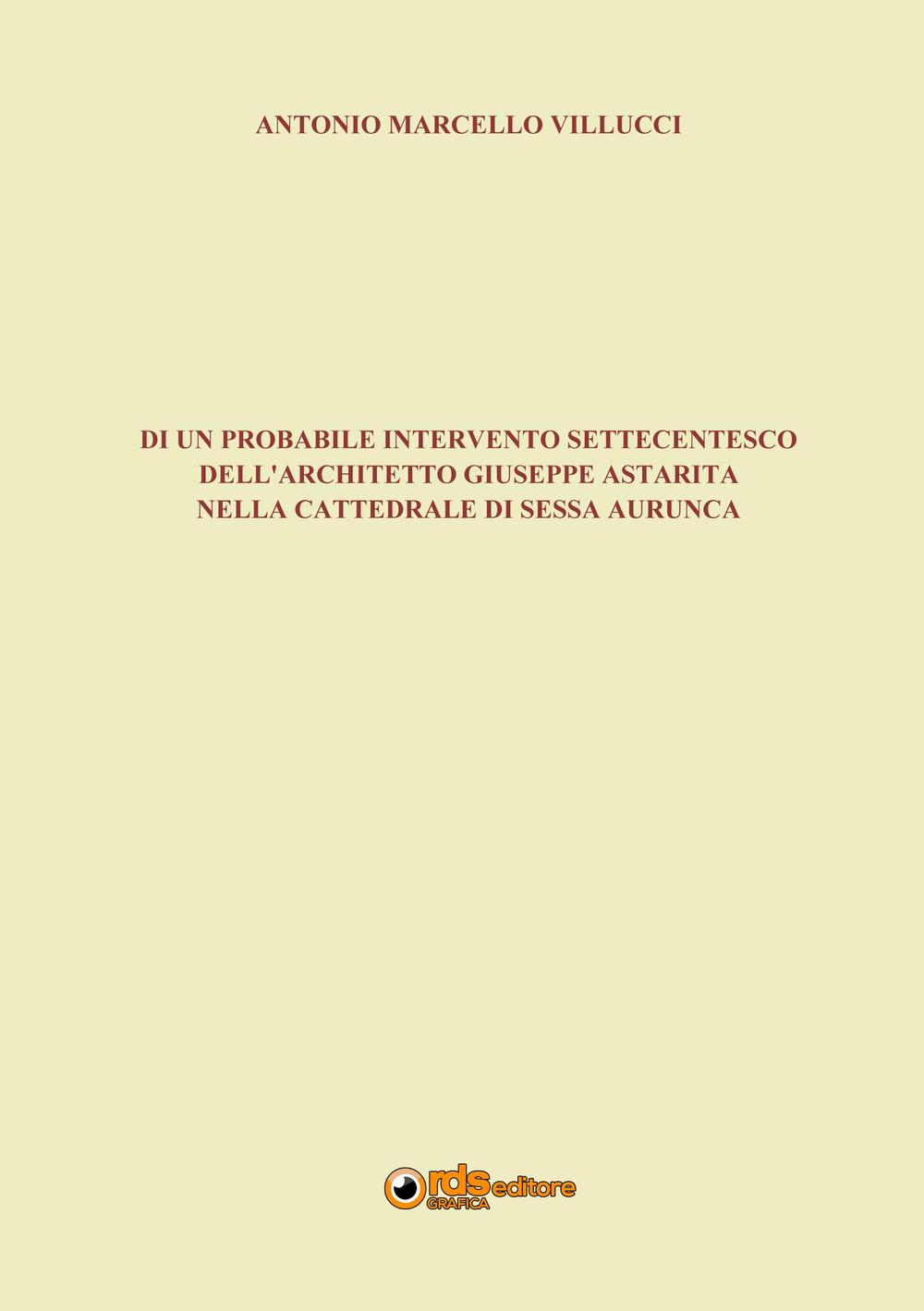 ANTONIO MARCELLO VILLUCCI

DI UN PROBABILE INTERVENTO SETTECENTESCO
DELL'ARCHITETTO GIUSEPPE ASTARITA
NELLA CATTEDRALE DI SESSA AURUNCA

rds GRAFICA editore